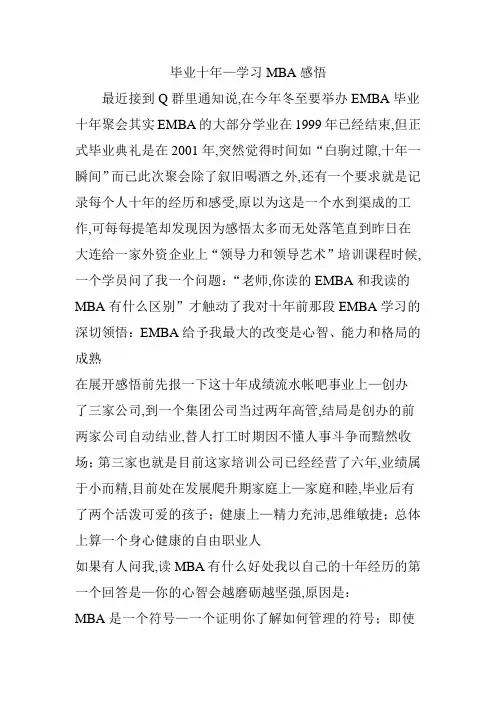 毕业十年—学习 MBA 感悟

最近接到 Q 群里通知说,在今年冬至要举办 EMBA 毕业十年聚会其实 EMBA 的大部分学业在 1999 年已经结束,但正式毕业典礼是在 2001 年,突然觉得时间如“白驹过隙,十年一瞬间”而已此次聚会除了叙旧喝酒之外,还有一个要求就是记录每个人十年的经历和感受,原以为这是一个水到渠成的工作,可每每提笔却发现因为感悟太多而无处落笔直到昨日在大连给一家外资企业上“领导力和领导艺术”培训课程时候,一个学员问了我一个问题:“老师,你读的 EMBA 和我读的 MBA 有什么区别”才触动了我对十年前那段 EMBA 学习的深切领悟:EMBA 给予我最大的改变是心智、能力和格局的成熟

在展开感悟前先报一下这十年成绩流水帐吧事业上—创办了三家公司,到一个集团公司当过两年高管,结局是创办的前两家公司自动结业,替人打工时期因不懂人事斗争而黯然收场;第三家也就是目前这家培训公司已经经营了六年,业绩属于小而精,目前处在发展爬升期家庭上—家庭和睦,毕业后有了两个活泼可爱的孩子;健康上—精力充沛,思维敏捷;总体上算一个身心健康的自由职业人

如果有人问我,读 MBA 有什么好处我以自己的十年经历的第一个回答是—你的心智会越磨砺越坚强,原因是:

MBA 是一个符号—一个证明你了解如何管理的符号;即使